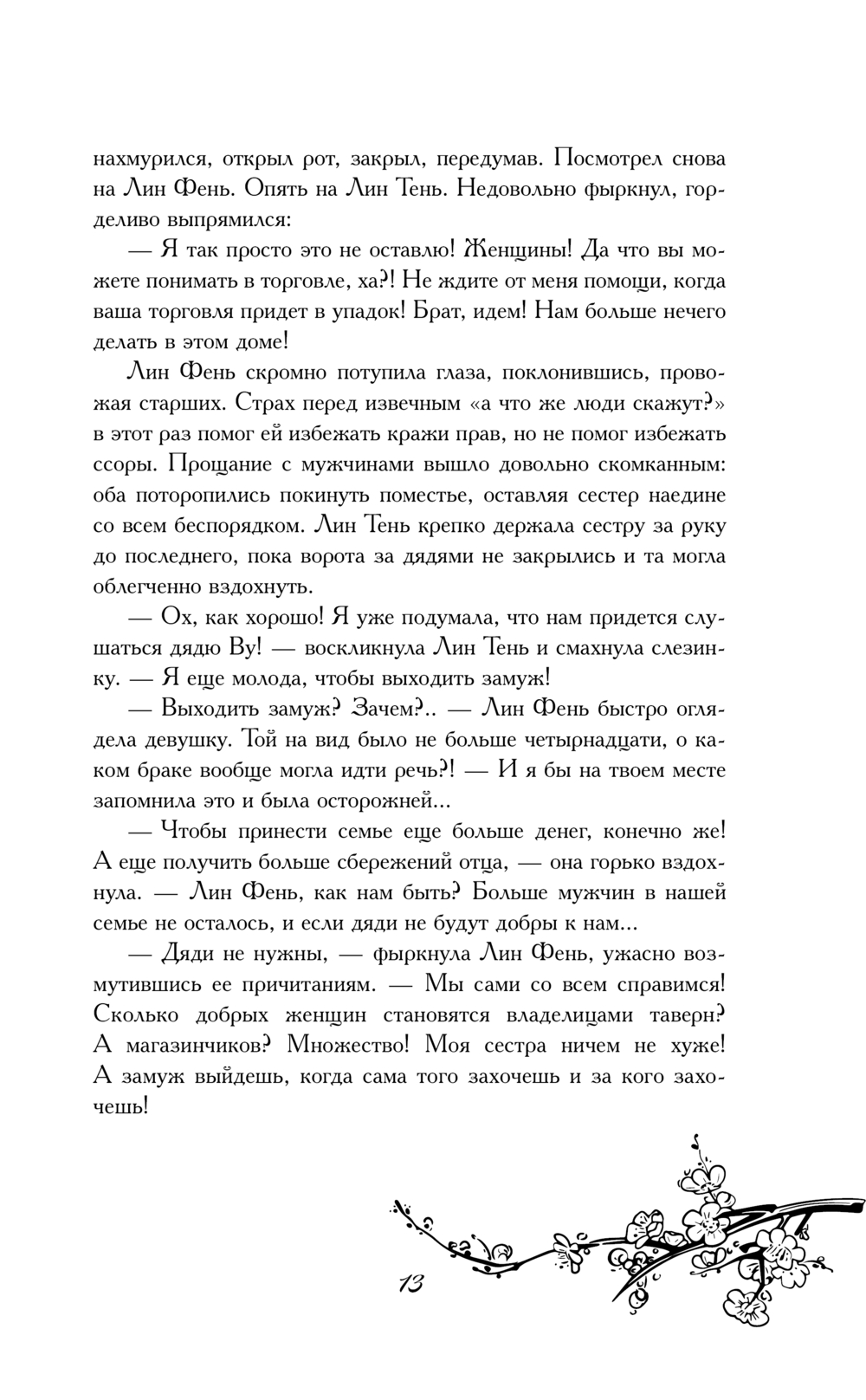 нахмурился, открыл рот, закрыл, передумав. Посмотрел снова на Лин Фень. Опять на Лин Тень. Недовольно фыркнул, горделиво выпрямился:

— Я так просто это не оставлю! Женщины! Да что вы можете понимать в торговле, ха?! Не ждите от меня помощи, когда ваша торговля придет в упадок! Брат, идем! Нам больше нечего делать в этом доме!

Лин Фень скромно потупила глаза, поклонившись, провожая старших. Страх перед извечным «а что же люди скажут?» в этот раз помог ей избежать кражи прав, но не помог избежать ссоры. Прощание с мужчинами вышло довольно скомканным: оба поторопились покинуть поместье, оставляя сестер наедине со всем беспорядком. Лин Тень крепко держала сестру за руку до последнего, пока ворота за дядями не закрылись и та могла облегченно вздохнуть.

— Ох, как хорошо! Я уже подумала, что нам придется слушаться дядю Ву! — воскликнула Лин Тень и смахнула слезинку. — Я еще молода, чтобы выходить замуж!

— Выходить замуж? Зачем?.. — Лин Фень быстро оглядела девушку. Той на вид было не больше четырнадцати, о каком браке вообще могла идти речь?! — И я бы на твоем месте запомнила это и была осторожней...

— Чтобы принести семье еще больше денег, конечно же! А еще получить больше сбережений отца, — она горько вздохнула. — Лин Фень, как нам быть? Больше мужчин в нашей семье не осталось, и если дяди не будут добры к нам...

— Дяди не нужны, — фыркнула Лин Фень, ужасно возмутившись ее причитаниям. — Мы сами со всем справимся! Сколько добрых женщин становятся владелицами таверн? А магазинчиков? Множество! Моя сестра ничем не хуже! А замуж выйдешь, когда сама того захочешь и за кого захочешь!

13